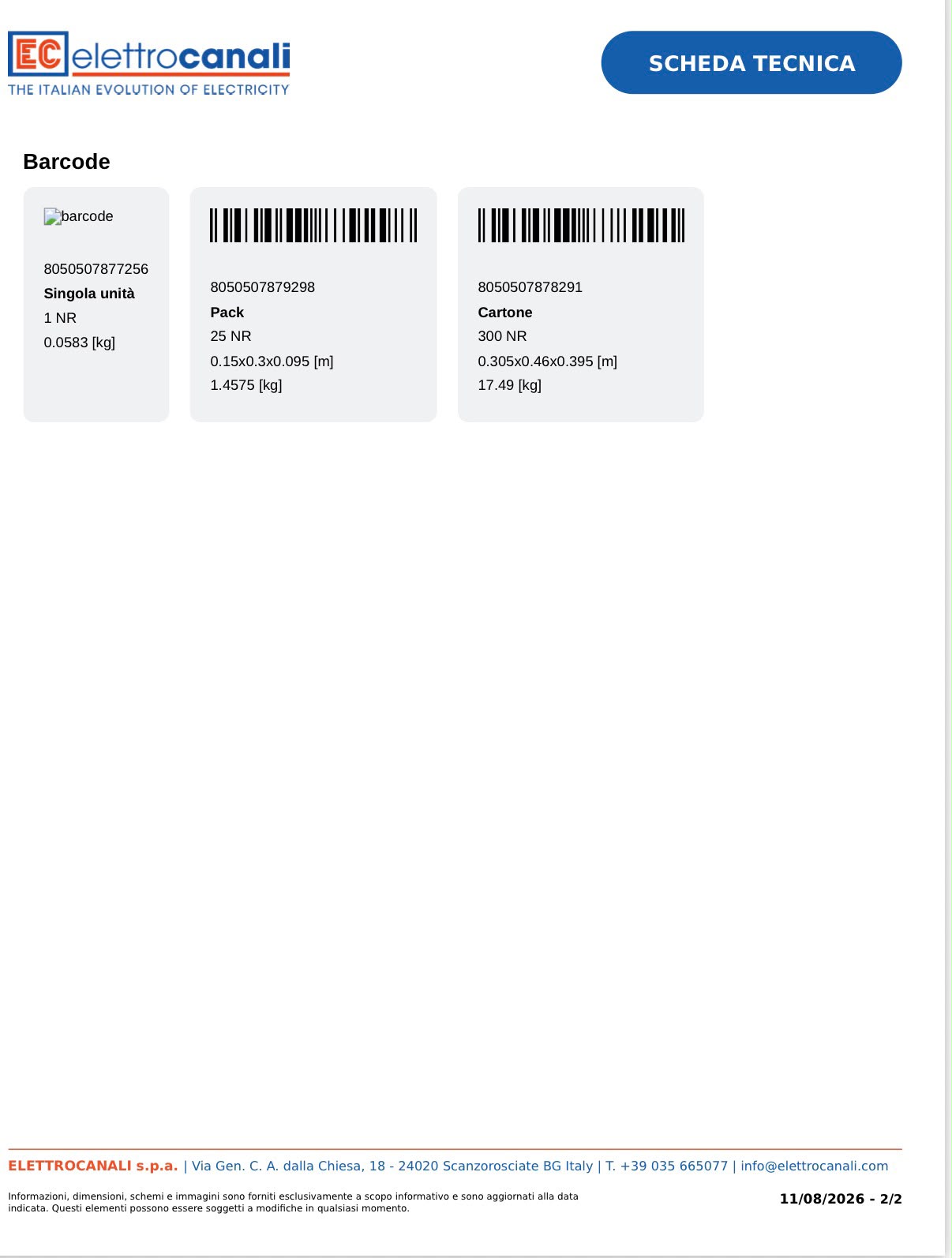 EC elettrocanali
THE ITALIAN EVOLUTION OF ELECTRICITY

SCHEDA TECNICA

Barcode

barcode

8050507877256
Singola unità
1 NR
0.0583 [kg]

8050507879298
Pack
25 NR
0.15x0.3x0.095 [m]
1.4575 [kg]

8050507878291
Cartone
300 NR
0.305x0.46x0.395 [m]
17.49 [kg]

ELETTROCANALI s.p.a. | Via Gen. C. A. dalla Chiesa, 18 - 24020 Scanzorosciate BG Italy | T. +39 035 665077 | info@elettrocanali.com

Informazioni, dimensioni, schemi e immagini sono forniti esclusivamente a scopo informativo e sono aggiornati alla data indicata. Questi elementi possono essere soggetti a modifiche in qualsiasi momento.

11/08/2026 - 2/2